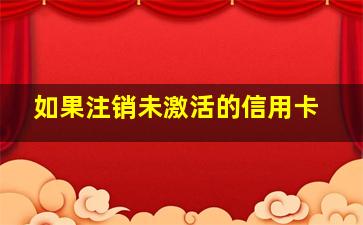 如果注销未激活的信用卡